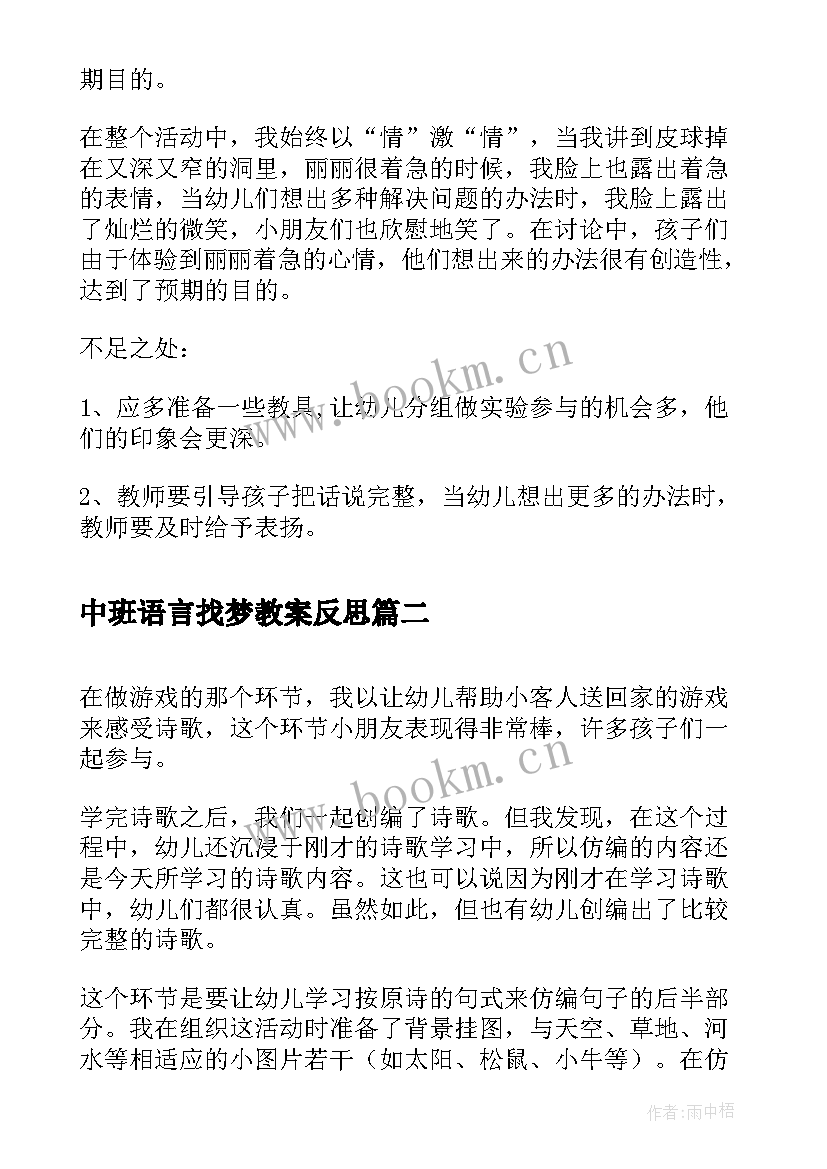 期目的。

在整个活动中，我始终以“情”激“情”，当我讲到皮球掉在又深又窄的洞里，丽丽很着急的时候，我脸上也露出着急的表情，当幼儿们想出多种解决问题的办法时，我脸上露出了灿烂的微笑，小朋友们也欣慰地笑了。在讨论中，孩子们由于体验到丽丽着急的心情，他们想出来的办法很有创造性，达到了预期的目的。

不足之处：

1、应多准备一些教具，让幼儿分组做实验参与的机会多，他们的印象会更深。

2、教师要引导孩子把话说完整，当幼儿想出更多的办法时，教师要及时给予表扬。

中班语言找梦教案反思篇二

在做游戏的那个环节，我以让幼儿帮助小客人送回家的游戏来感受诗歌，这个环节小朋友表现得非常棒，许多孩子们一起参与。

学完诗歌之后，我们一起创编了诗歌。但我发现，在这个过程中，幼儿还沉浸于刚才的诗歌学习中，所以仿编的内容还是今天所学习的诗歌内容。这也可以说因为刚才在学习诗歌中，幼儿们都很认真。虽然如此，但也有幼儿创编出了比较完整的诗歌。

这个环节是要让幼儿学习按原诗的句式来仿编句子的后半部分。我在组织这活动时准备了背景挂图，与天空、草地、河水等相适应的小图片若干（如太阳、松鼠、小牛等）。在仿

www.bookm.cn

www.bookm.cn

作者：雨中梧